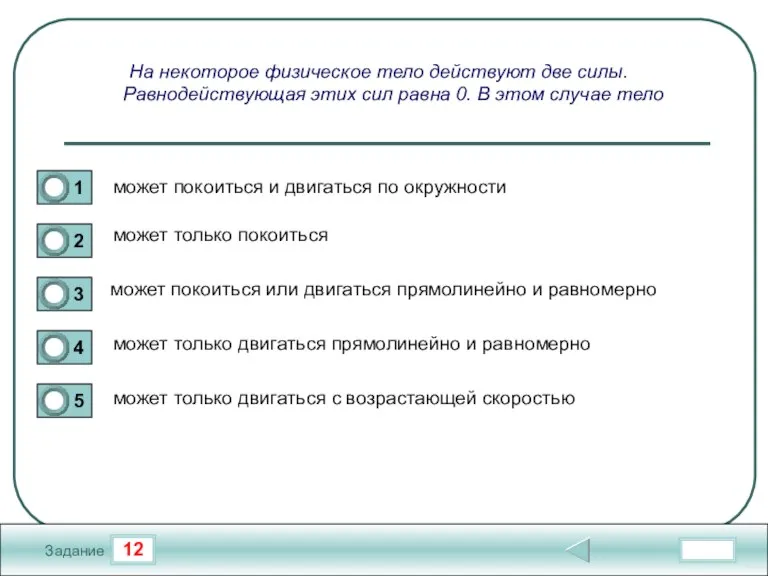 На некоторое физическое тело действуют две силы. Равнодействующая этих сил равна 0. В этом случае тело

1 может покоиться и двигаться по окружности

2 может только покоиться

3 может покоиться или двигаться прямолинейно и равномерно

4 может только двигаться прямолинейно и равномерно

5 может только двигаться с возрастающей скоростью

Задание 12